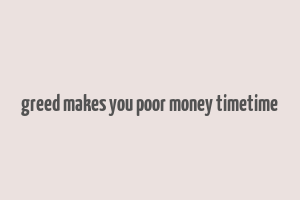 greed makes you poor money timetime